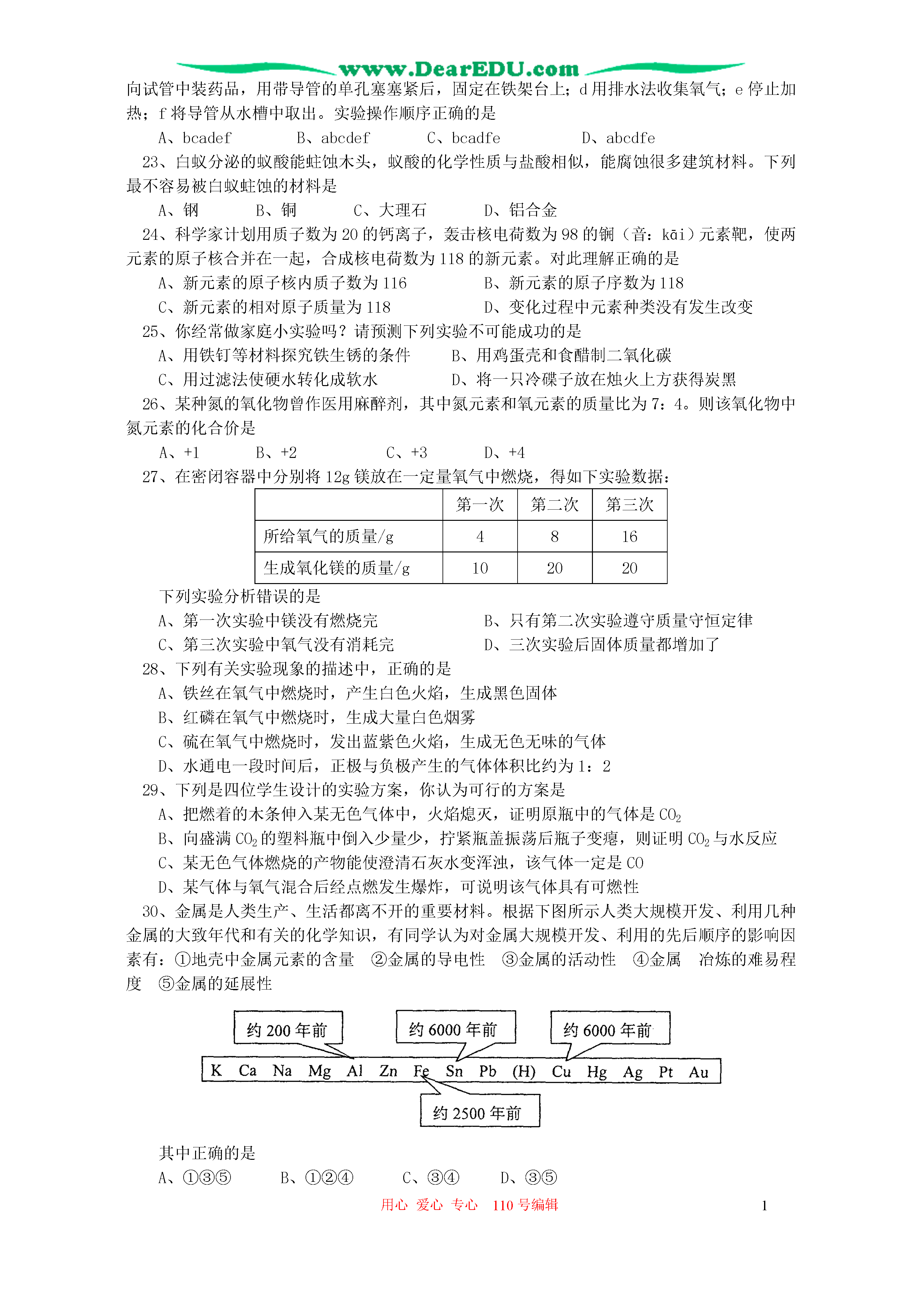 www.DearEDU.com

向试管中装药品，用带导管的单孔塞塞紧后，固定在铁架台上；d 用排水法收集氧气；e 停止加热；f 将导管从水槽中取出。实验操作顺序正确的是

A、bcadef　　B、abcdef　　C、bcadfe　　D、abcdfe

23、白蚁分泌的蚁酸能蛀蚀木头，蚁酸的化学性质与盐酸相似，能腐蚀很多建筑材料。下列最不容易被白蚁蛀蚀的材料是

A、钢　　B、铜　　C、大理石　　D、铝合金

24、科学家计划用质子数为 20 的钙离子，轰击核电荷数为 98 的锎（音：kāi）元素靶，使两元素的原子核合并在一起，合成核电荷数为 118 的新元素。对此理解正确的是

A、新元素的原子核内质子数为 116　　B、新元素的原子序数为 118

C、新元素的相对原子质量为 118　　D、变化过程中元素种类没有发生改变

25、你经常做家庭小实验吗？请预测下列实验不可能成功的是

A、用铁钉等材料探究铁生锈的条件　　B、用鸡蛋壳和食醋制二氧化碳

C、用过滤法使硬水转化成软水　　D、将一只冷碟子放在烛火上方获得炭黑

26、某种氮的氧化物曾作医用麻醉剂，其中氮元素和氧元素的质量比为 7：4。则该氧化物中氮元素的化合价是

A、+1　　B、+2　　C、+3　　D、+4

27、在密闭容器中分别将 12g 镁放在一定量氧气中燃烧，得如下实验数据：

| | 第一次 | 第二次 | 第三次 |
|---|---|---|---|
| 所给氧气的质量/g | 4 | 8 | 16 |
| 生成氧化镁的质量/g | 10 | 20 | 20 |

下列实验分析错误的是

A、第一次实验中镁没有燃烧完　　B、只有第二次实验遵守质量守恒定律

C、第三次实验中氧气没有消耗完　　D、三次实验后固体质量都增加了

28、下列有关实验现象的描述中，正确的是

A、铁丝在氧气中燃烧时，产生白色火焰，生成黑色固体

B、红磷在氧气中燃烧时，生成大量白色烟雾

C、硫在氧气中燃烧时，发出蓝紫色火焰，生成无色无味的气体

D、水通电一段时间后，正极与负极产生的气体体积比约为 1：2

29、下列是四位学生设计的实验方案，你认为可行的方案是

A、把燃着的木条伸入某无色气体中，火焰熄灭，证明原瓶中的气体是 $CO_2$

B、向盛满 $CO_2$ 的塑料瓶中倒入少量少，拧紧瓶盖振荡后瓶子变瘪，则证明 $CO_2$ 与水反应

C、某无色气体燃烧的产物能使澄清石灰水变浑浊，该气体一定是 CO

D、某气体与氧气混合后经点燃发生爆炸，可说明该气体具有可燃性

30、金属是人类生产、生活都离不开的重要材料。根据下图所示人类大规模开发、利用几种金属的大致年代和有关的化学知识，有同学认为对金属大规模开发、利用的先后顺序的影响因素有：①地壳中金属元素的含量　②金属的导电性　③金属的活动性　④金属　冶炼的难易程度　⑤金属的延展性

约 200 年前　约 6000 年前　约 6000 年前

K　Ca　Na　Mg　Al　Zn　Fe　Sn　Pb　(H)　Cu　Hg　Ag　Pt　Au

约 2500 年前

其中正确的是

A、①③⑤　　B、①②④　　C、③④　　D、③⑤

用心　爱心　专心　110 号编辑　　1